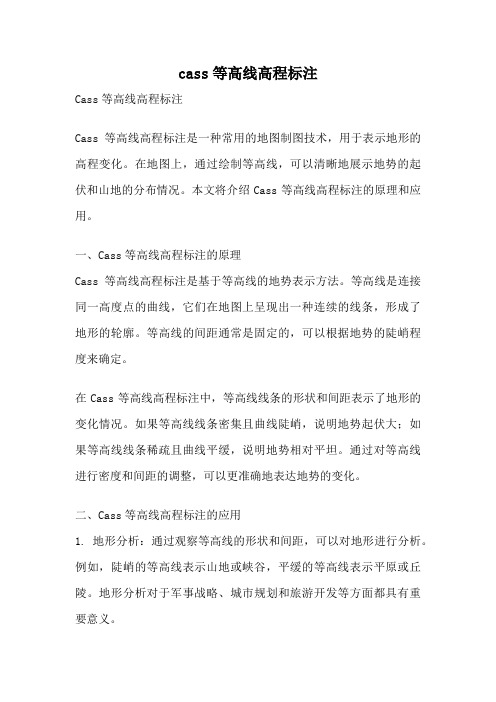 cass 等高线高程标注

Cass 等高线高程标注

Cass 等高线高程标注是一种常用的地图制图技术，用于表示地形的高程变化。在地图上，通过绘制等高线，可以清晰地展示地势的起伏和山地的分布情况。本文将介绍 Cass 等高线高程标注的原理和应用。

一、Cass 等高线高程标注的原理

Cass 等高线高程标注是基于等高线的地势表示方法。等高线是连接同一高度点的曲线，它们在地图上呈现出一种连续的线条，形成了地形的轮廓。等高线的间距通常是固定的，可以根据地势的陡峭程度来确定。

在 Cass 等高线高程标注中，等高线线条的形状和间距表示了地形的变化情况。如果等高线线条密集且曲线陡峭，说明地势起伏大；如果等高线线条稀疏且曲线平缓，说明地势相对平坦。通过对等高线进行密度和间距的调整，可以更准确地表达地势的变化。

二、Cass 等高线高程标注的应用

1. 地形分析：通过观察等高线的形状和间距，可以对地形进行分析。例如，陡峭的等高线表示山地或峡谷，平缓的等高线表示平原或丘陵。地形分析对于军事战略、城市规划和旅游开发等方面都具有重要意义。